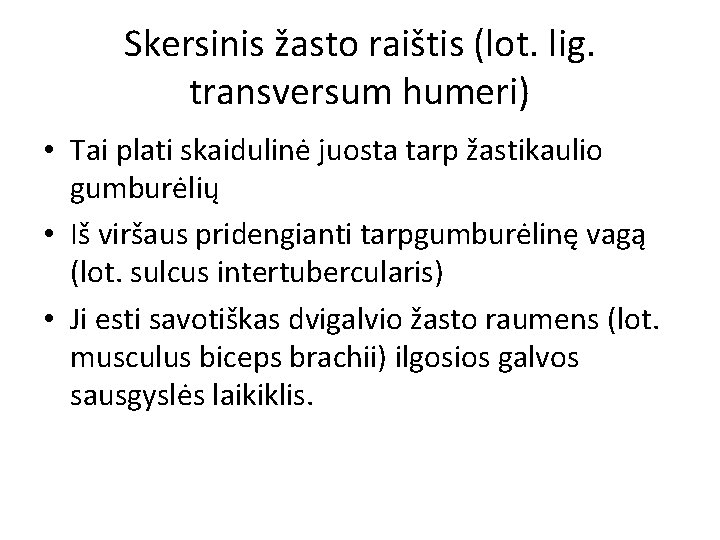 Skersinis žasto raištis (lot. lig. transversum humeri)

• Tai plati skaidulinė juosta tarp žastikaulio gumburėlių
• Iš viršaus pridengianti tarpgumburėlinę vagą (lot. sulcus intertubercularis)
• Ji esti savotiškas dvigalvio žasto raumens (lot. musculus biceps brachii) ilgosios galvos sausgyslės laikiklis.